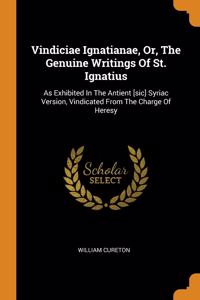 Vindiciae Ignatianae, Or, The Genuine Writings Of St. Ignatius

As Exhibited In The Antient [sic] Syriac Version, Vindicated From The Charge Of Heresy

Scholar SELECT

WILLIAM CURETON